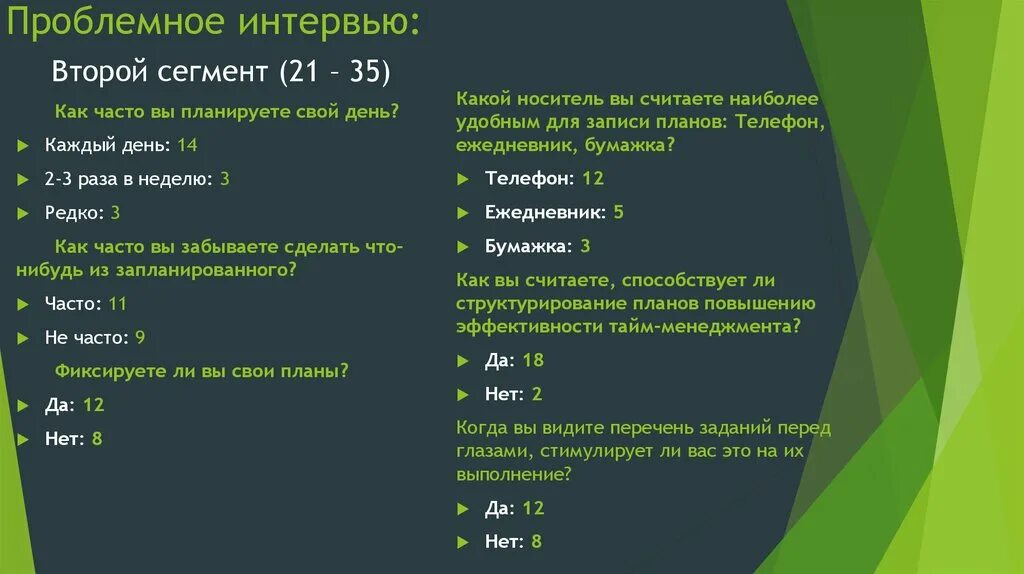 Проблемное интервью:

Второй сегмент (21 – 35)

Как часто вы планируете свой день?

Каждый день: 14

2-3 раза в неделю: 3

Редко: 3

Как часто вы забываете сделать что-нибудь из запланированного?

Часто: 11

Не часто: 9

Фиксируете ли вы свои планы?

Да: 12

Нет: 8

Какой носитель вы считаете наиболее удобным для записи планов: Телефон, ежедневник, бумажка?

Телефон: 12

Ежедневник: 5

Бумажка: 3

Как вы считаете, способствует ли структурирование планов повышению эффективности тайм-менеджмента?

Да: 18

Нет: 2

Когда вы видите перечень заданий перед глазами, стимулирует ли вас это на их выполнение?

Да: 12

Нет: 8